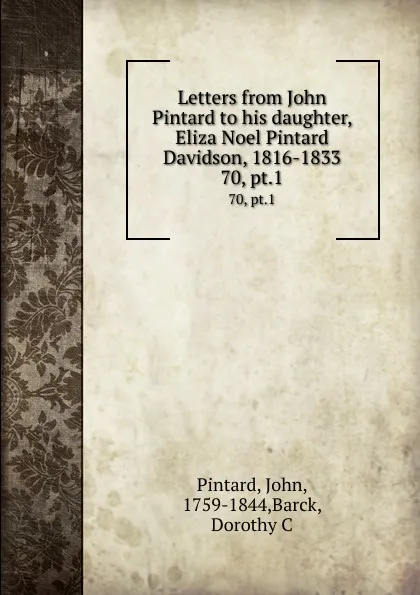 Letters from John Pintard to his daughter, Eliza Noel Pintard Davidson, 1816-1833 70, pt.1

70, pt.1

Pintard, John, 1759-1844,Barck, Dorothy C